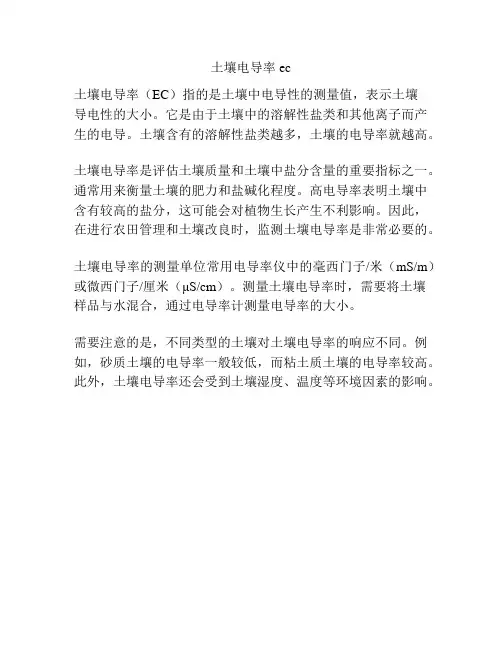 土壤电导率 ec

土壤电导率（EC）指的是土壤中电导性的测量值，表示土壤导电性的大小。它是由于土壤中的溶解性盐类和其他离子而产生的电导。土壤含有的溶解性盐类越多，土壤的电导率就越高。

土壤电导率是评估土壤质量和土壤中盐分含量的重要指标之一。通常用来衡量土壤的肥力和盐碱化程度。高电导率表明土壤中含有较高的盐分，这可能会对植物生长产生不利影响。因此，在进行农田管理和土壤改良时，监测土壤电导率是非常必要的。

土壤电导率的测量单位常用电导率仪中的毫西门子/米（mS/m）或微西门子/厘米（μS/cm）。测量土壤电导率时，需要将土壤样品与水混合，通过电导率计测量电导率的大小。

需要注意的是，不同类型的土壤对土壤电导率的响应不同。例如，砂质土壤的电导率一般较低，而粘土质土壤的电导率较高。此外，土壤电导率还会受到土壤湿度、温度等环境因素的影响。